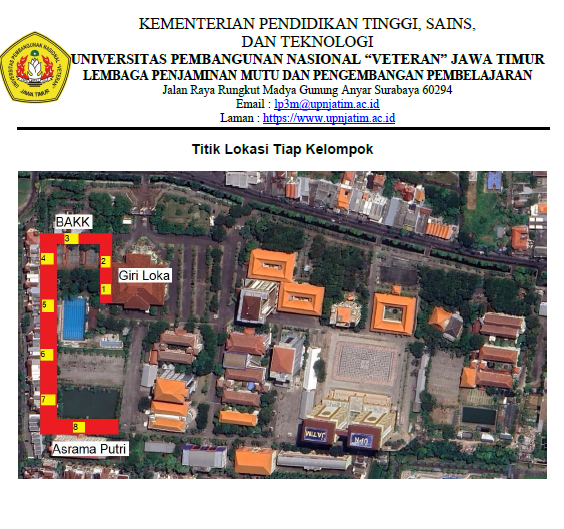 KEMENTERIAN PENDIDIKAN TINGGI, SAINS, DAN TEKNOLOGI
UNIVERSITAS PEMBANGUNAN NASIONAL "VETERAN" JAWA TIMUR
LEMBAGA PENJAMINAN MUTU DAN PENGEMBANGAN PEMBELAJARAN
Jalan Raya Rungkut Madya Gunung Anyar Surabaya 60294
Email : lp3m@upnjatim.ac.id
Laman : https://www.upnjatim.ac.id

Titik Lokasi Tiap Kelompok

BAKK
3
4
2
Giri Loka
1
5
6
7
8
Asrama Putri